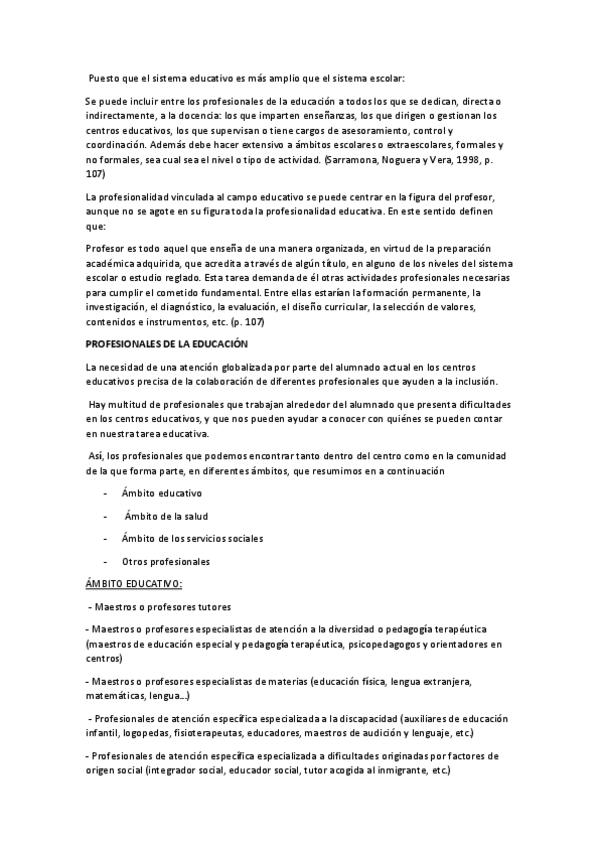 Puesto que el sistema educativo es más amplio que el sistema escolar:

Se puede incluir entre los profesionales de la educación a todos los que se dedican, directa o indirectamente, a la docencia: los que imparten enseñanzas, los que dirigen o gestionan los centros educativos, los que supervisan o tiene cargos de asesoramiento, control y coordinación. Además debe hacer extensivo a ámbitos escolares o extraescolares, formales y no formales, sea cual sea el nivel o tipo de actividad. (Sarramona, Noguera y Vera, 1998, p. 107)

La profesionalidad vinculada al campo educativo se puede centrar en la figura del profesor, aunque no se agote en su figura toda la profesionalidad educativa. En este sentido definen que:

Profesor es todo aquel que enseña de una manera organizada, en virtud de la preparación académica adquirida, que acredita a través de algún título, en alguno de los niveles del sistema escolar o estudio reglado. Esta tarea demanda de él otras actividades profesionales necesarias para cumplir el cometido fundamental. Entre ellas estarían la formación permanente, la investigación, el diagnóstico, la evaluación, el diseño curricular, la selección de valores, contenidos e instrumentos, etc. (p. 107)

PROFESIONALES DE LA EDUCACIÓN

La necesidad de una atención globalizada por parte del alumnado actual en los centros educativos precisa de la colaboración de diferentes profesionales que ayuden a la inclusión.

Hay multitud de profesionales que trabajan alrededor del alumnado que presenta dificultades en los centros educativos, y que nos pueden ayudar a conocer con quiénes se pueden contar en nuestra tarea educativa.

Así, los profesionales que podemos encontrar tanto dentro del centro como en la comunidad de la que forma parte, en diferentes ámbitos, que resumimos en a continuación

- Ámbito educativo
- Ámbito de la salud
- Ámbito de los servicios sociales
- Otros profesionales

ÁMBITO EDUCATIVO:

- Maestros o profesores tutores

- Maestros o profesores especialistas de atención a la diversidad o pedagogía terapéutica (maestros de educación especial y pedagogía terapéutica, psicopedagogos y orientadores en centros)

- Maestros o profesores especialistas de materias (educación física, lengua extranjera, matemáticas, lengua...)

- Profesionales de atención específica especializada a la discapacidad (auxiliares de educación infantil, logopedas, fisioterapeutas, educadores, maestros de audición y lenguaje, etc.)

- Profesionales de atención específica especializada a dificultades originadas por factores de origen social (integrador social, educador social, tutor acogida al inmigrante, etc.)